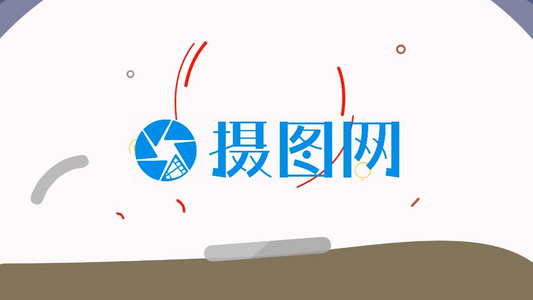 摄图网